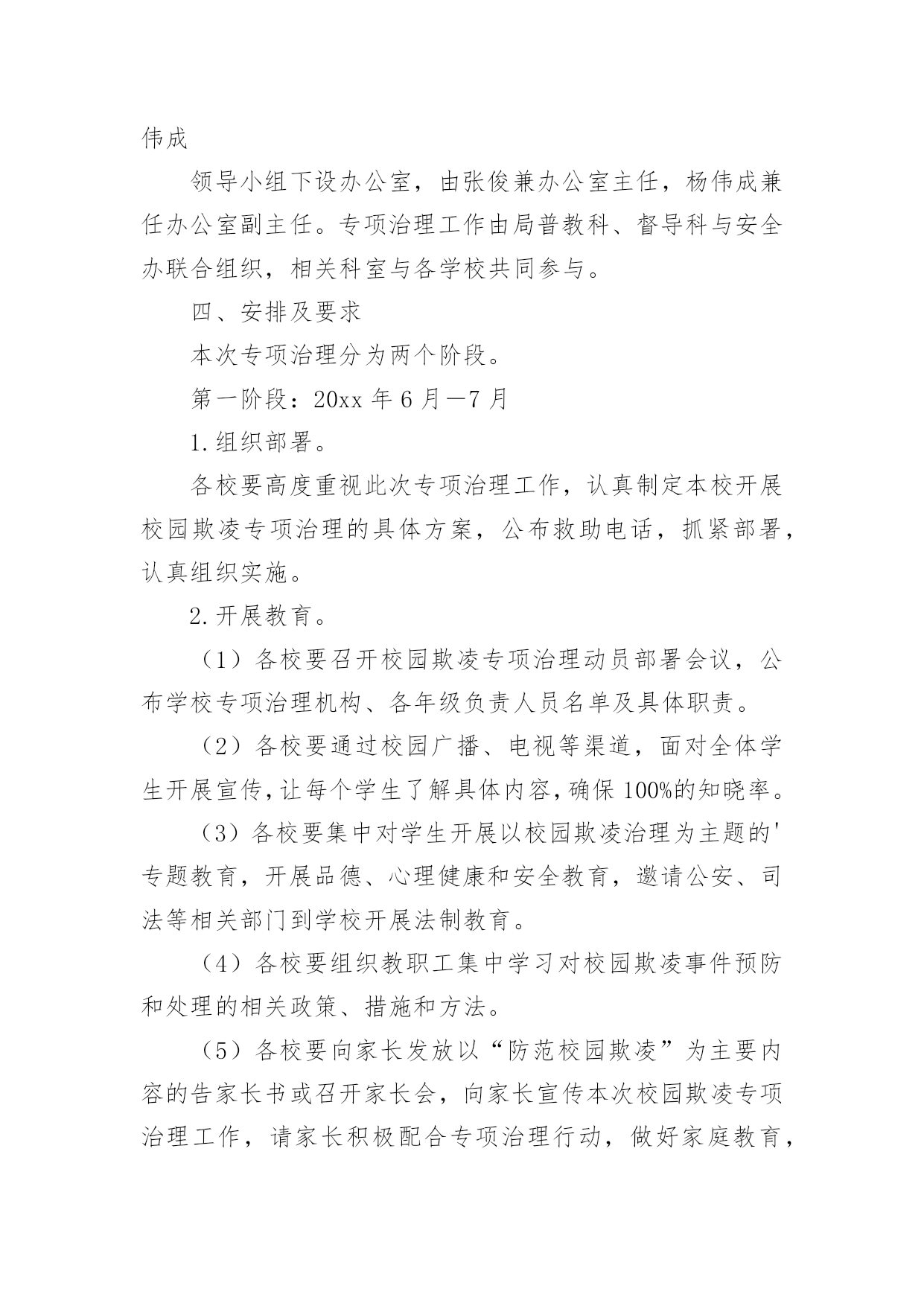 伟成

领导小组下设办公室，由张俊兼办公室主任，杨伟成兼任办公室副主任。专项治理工作由局普教科、督导科与安全办联合组织，相关科室与各学校共同参与。

四、安排及要求

本次专项治理分为两个阶段。

第一阶段：20xx年6月—7月

1.组织部署。

各校要高度重视此次专项治理工作，认真制定本校开展校园欺凌专项治理的具体方案，公布救助电话，抓紧部署，认真组织实施。

2.开展教育。

（1）各校要召开校园欺凌专项治理动员部署会议，公布学校专项治理机构、各年级负责人员名单及具体职责。

（2）各校要通过校园广播、电视等渠道，面对全体学生开展宣传，让每个学生了解具体内容，确保100%的知晓率。

（3）各校要集中对学生开展以校园欺凌治理为主题的'专题教育，开展品德、心理健康和安全教育，邀请公安、司法等相关部门到学校开展法制教育。

（4）各校要组织教职工集中学习对校园欺凌事件预防和处理的相关政策、措施和方法。

（5）各校要向家长发放以“防范校园欺凌”为主要内容的告家长书或召开家长会，向家长宣传本次校园欺凌专项治理工作，请家长积极配合专项治理行动，做好家庭教育，